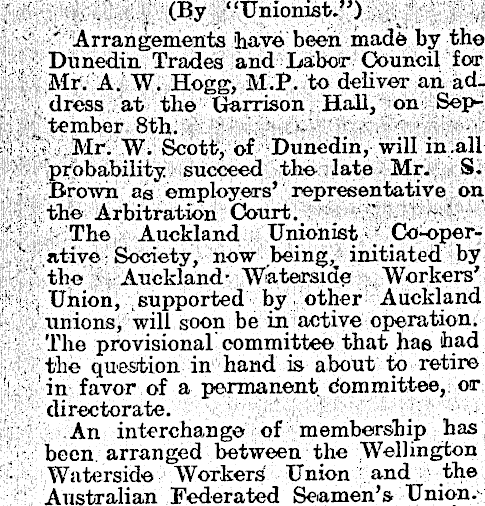 (By "Unionist.")

Arrangements have been made by the Dunedin Trades and Labor Council for Mr. A. W. Hogg, M.P. to deliver an address at the Garrison Hall, on September 8th.

Mr. W. Scott, of Dunedin, will in all probability succeed the late Mr. S. Brown as employers' representative on the Arbitration Court.

The Auckland Unionist Co-operative Society, now being, initiated by the Auckland Waterside Workers' Union, supported by other Auckland unions, will soon be in active operation. The provisional committee that has had the question in hand is about to retire in favor of a permanent committee, or directorate.

An interchange of membership has been arranged between the Wellington Waterside Workers Union and the Australian Federated Seamen's Union.